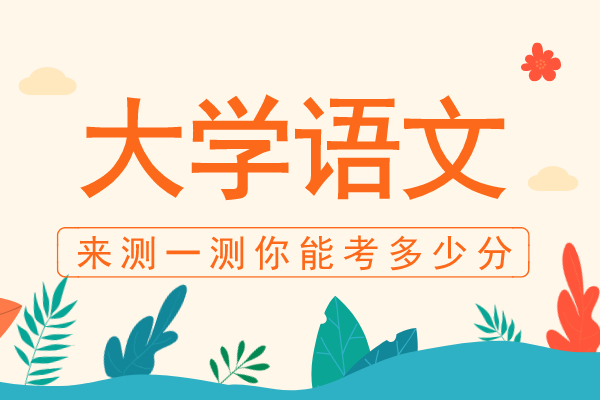 大学语文

来测一测你能考多少分